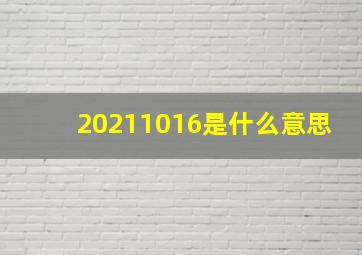 20211016是什么意思